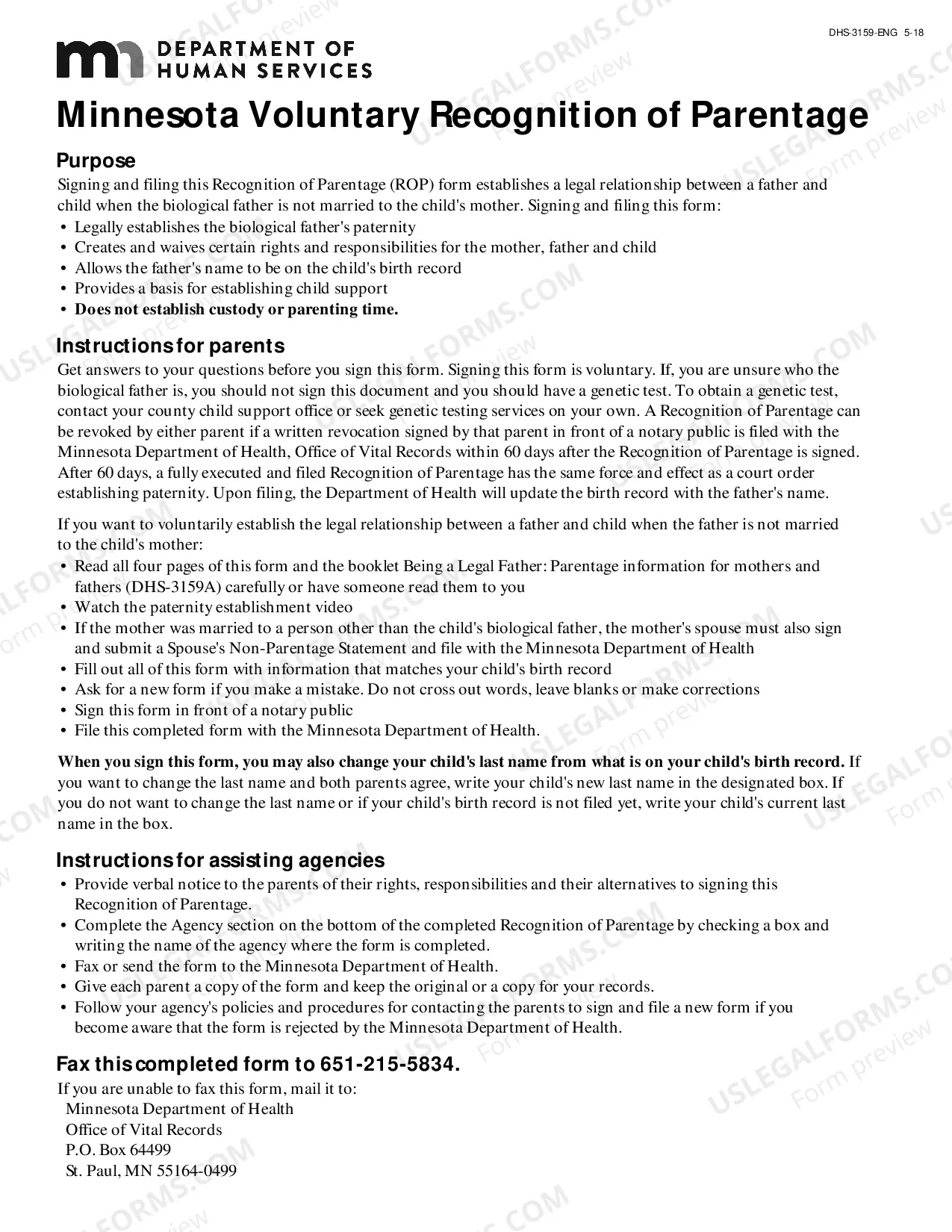 DHS-3159-ENG 5-18

DEPARTMENT OF
HUMAN SERVICES

Minnesota Voluntary Recognition of Parentage

Purpose

Signing and filing this Recognition of Parentage (ROP) form establishes a legal relationship between a father and child when the biological father is not married to the child's mother. Signing and filing this form:
• Legally establishes the biological father's paternity
• Creates and waives certain rights and responsibilities for the mother, father and child
• Allows the father's name to be on the child's birth record
• Provides a basis for establishing child support
• Does not establish custody or parenting time.

Instructions for parents

Get answers to your questions before you sign this form. Signing this form is voluntary. If, you are unsure who the biological father is, you should not sign this document and you should have a genetic test. To obtain a genetic test, contact your county child support office or seek genetic testing services on your own. A Recognition of Parentage can be revoked by either parent if a written revocation signed by that parent in front of a notary public is filed with the Minnesota Department of Health, Office of Vital Records within 60 days after the Recognition of Parentage is signed. After 60 days, a fully executed and filed Recognition of Parentage has the same force and effect as a court order establishing paternity. Upon filing, the Department of Health will update the birth record with the father's name.

If you want to voluntarily establish the legal relationship between a father and child when the father is not married to the child's mother:
• Read all four pages of this form and the booklet Being a Legal Father: Parentage information for mothers and fathers (DHS-3159A) carefully or have someone read them to you
• Watch the paternity establishment video
• If the mother was married to a person other than the child's biological father, the mother's spouse must also sign and submit a Spouse's Non-Parentage Statement and file with the Minnesota Department of Health
• Fill out all of this form with information that matches your child's birth record
• Ask for a new form if you make a mistake. Do not cross out words, leave blanks or make corrections
• Sign this form in front of a notary public
• File this completed form with the Minnesota Department of Health.

When you sign this form, you may also change your child's last name from what is on your child's birth record. If you want to change the last name and both parents agree, write your child's new last name in the designated box. If you do not want to change the last name or if your child's birth record is not filed yet, write your child's current last name in the box.

Instructions for assisting agencies

• Provide verbal notice to the parents of their rights, responsibilities and their alternatives to signing this Recognition of Parentage.
• Complete the Agency section on the bottom of the completed Recognition of Parentage by checking a box and writing the name of the agency where the form is completed.
• Fax or send the form to the Minnesota Department of Health.
• Give each parent a copy of the form and keep the original or a copy for your records.
• Follow your agency's policies and procedures for contacting the parents to sign and file a new form if you become aware that the form is rejected by the Minnesota Department of Health.

Fax this completed form to 651-215-5834.

If you are unable to fax this form, mail it to:
Minnesota Department of Health
Office of Vital Records
P.O. Box 64499
St. Paul, MN 55164-0499

USLEGALFORMS.COM Form preview